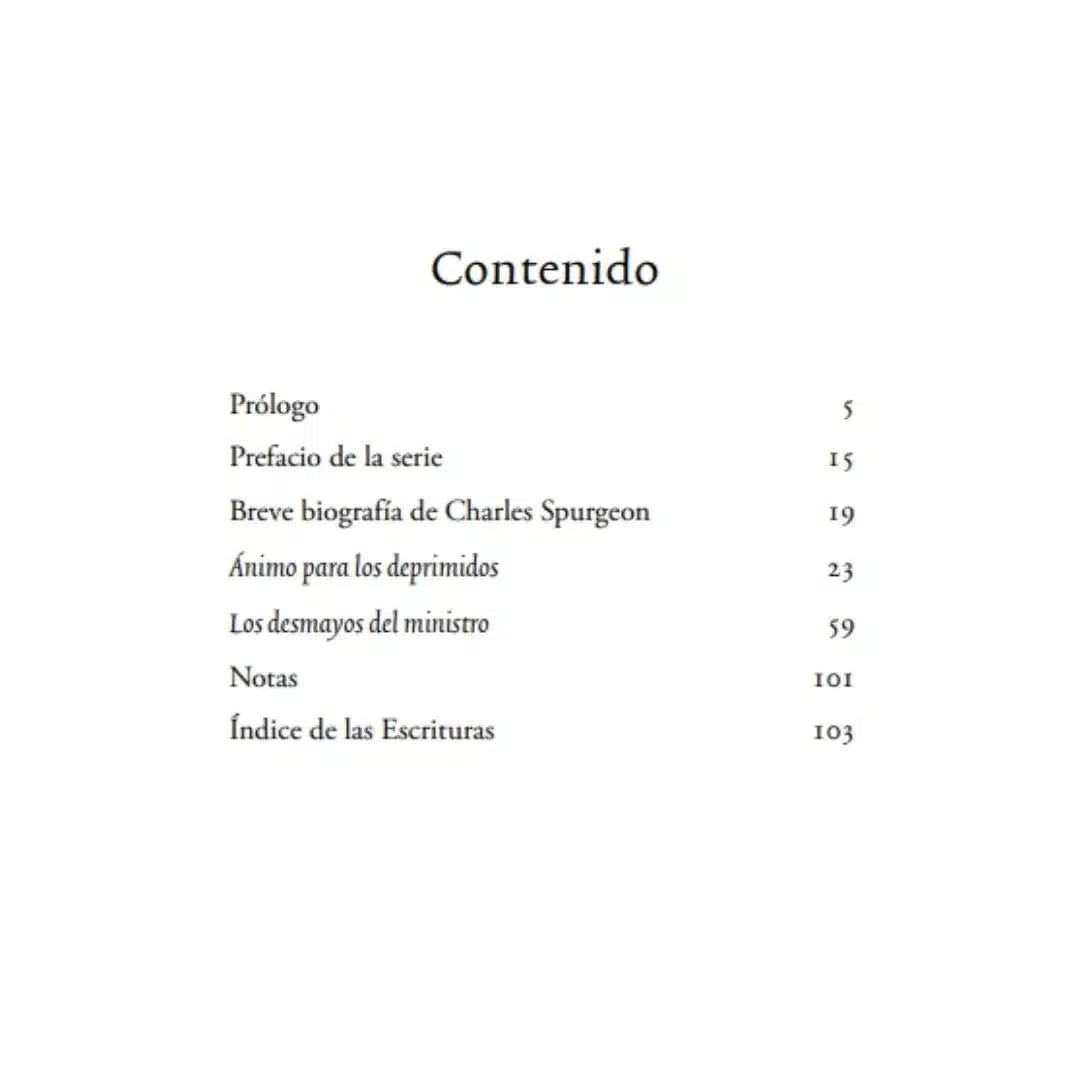 Contenido

Prólogo 5
Prefacio de la serie 15
Breve biografía de Charles Spurgeon 19
Ánimo para los deprimidos 23
Los desmayos del ministro 59
Notas 101
Índice de las Escrituras 103